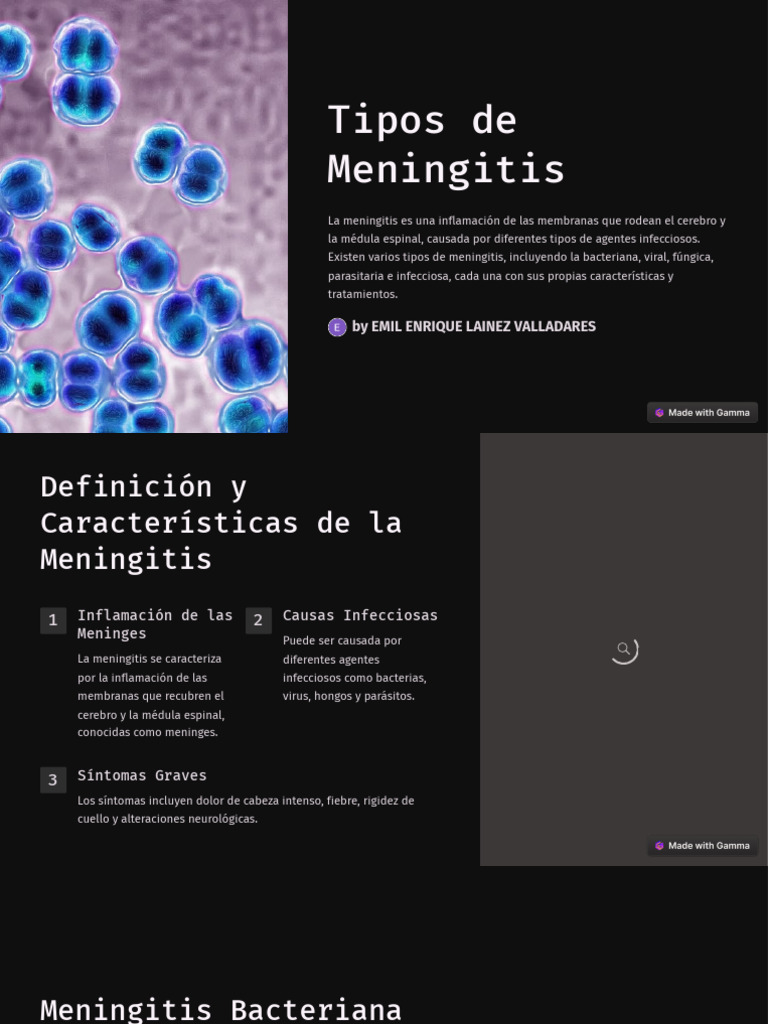 Tipos de Meningitis

La meningitis es una inflamación de las membranas que rodean el cerebro y la médula espinal, causada por diferentes tipos de agentes infecciosos. Existen varios tipos de meningitis, incluyendo la bacteriana, viral, fúngica, parasitaria e infecciosa, cada una con sus propias características y tratamientos.

E by EMIL ENRIQUE LAINEZ VALLADARES

Made with Gamma

Definición y Características de la Meningitis

1 Inflamación de las Meninges

La meningitis se caracteriza por la inflamación de las membranas que recubren el cerebro y la médula espinal, conocidas como meninges.

2 Causas Infecciosas

Puede ser causada por diferentes agentes infecciosos como bacterias, virus, hongos y parásitos.

3 Síntomas Graves

Los síntomas incluyen dolor de cabeza intenso, fiebre, rigidez de cuello y alteraciones neurológicas.

Made with Gamma

Meningitis Bacteriana